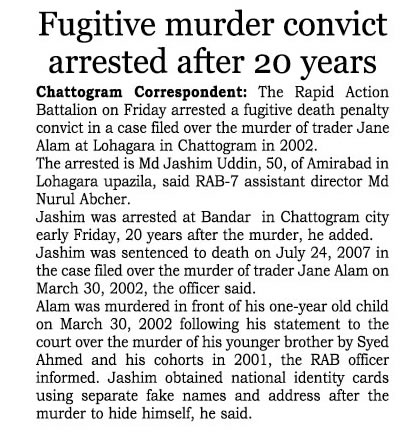 Fugitive murder convict arrested after 20 years

Chattogram Correspondent: The Rapid Action Battalion on Friday arrested a fugitive death penalty convict in a case filed over the murder of trader Jane Alam at Lohagara in Chattogram in 2002.

The arrested is Md Jashim Uddin, 50, of Amirabad in Lohagara upazila, said RAB-7 assistant director Md Nurul Abcher.

Jashim was arrested at Bandar in Chattogram city early Friday, 20 years after the murder, he added.

Jashim was sentenced to death on July 24, 2007 in the case filed over the murder of trader Jane Alam on March 30, 2002, the officer said.

Alam was murdered in front of his one-year old child on March 30, 2002 following his statement to the court over the murder of his younger brother by Syed Ahmed and his cohorts in 2001, the RAB officer informed. Jashim obtained national identity cards using separate fake names and address after the murder to hide himself, he said.